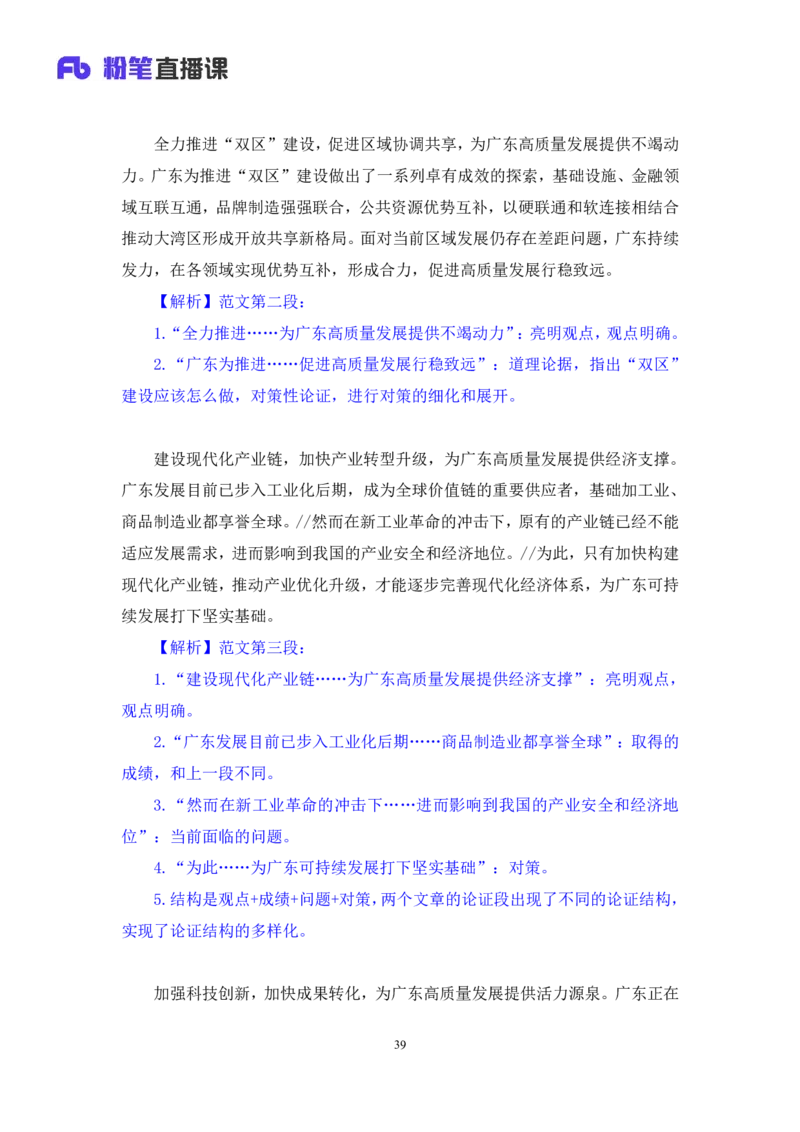 Fb 粉笔直播课

全力推进“双区”建设，促进区域协调共享，为广东高质量发展提供不竭动力。广东为推进“双区”建设做出了一系列卓有成效的探索，基础设施、金融领域互联互通，品牌制造强强联合，公共资源优势互补，以硬联通和软连接相结合推动大湾区形成开放共享新格局。面对当前区域发展仍存在差距问题，广东持续发力，在各领域实现优势互补，形成合力，促进高质量发展行稳致远。

【解析】范文第二段：

1.“全力推进……为广东高质量发展提供不竭动力”：亮明观点，观点明确。

2.“广东为推进……促进高质量发展行稳致远”：道理论据，指出“双区”建设应该怎么做，对策性论证，进行对策的细化和展开。

建设现代化产业链，加快产业转型升级，为广东高质量发展提供经济支撑。广东发展目前已步入工业化后期，成为全球价值链的重要供应者，基础加工业、商品制造业都享誉全球。//然而在新工业革命的冲击下，原有的产业链已经不能适应发展需求，进而影响到我国的产业安全和经济地位。//为此，只有加快构建现代化产业链，推动产业优化升级，才能逐步完善现代化经济体系，为广东可持续发展打下坚实基础。

【解析】范文第三段：

1.“建设现代化产业链……为广东高质量发展提供经济支撑”：亮明观点，观点明确。

2.“广东发展目前已步入工业化后期……商品制造业都享誉全球”：取得的成绩，和上一段不同。

3.“然而在新工业革命的冲击下……进而影响到我国的产业安全和经济地位”：当前面临的问题。

4.“为此……为广东可持续发展打下坚实基础”：对策。

5.结构是观点+成绩+问题+对策，两个文章的论证段出现了不同的论证结构，实现了论证结构的多样化。

加强科技创新，加快成果转化，为广东高质量发展提供活力源泉。广东正在

39